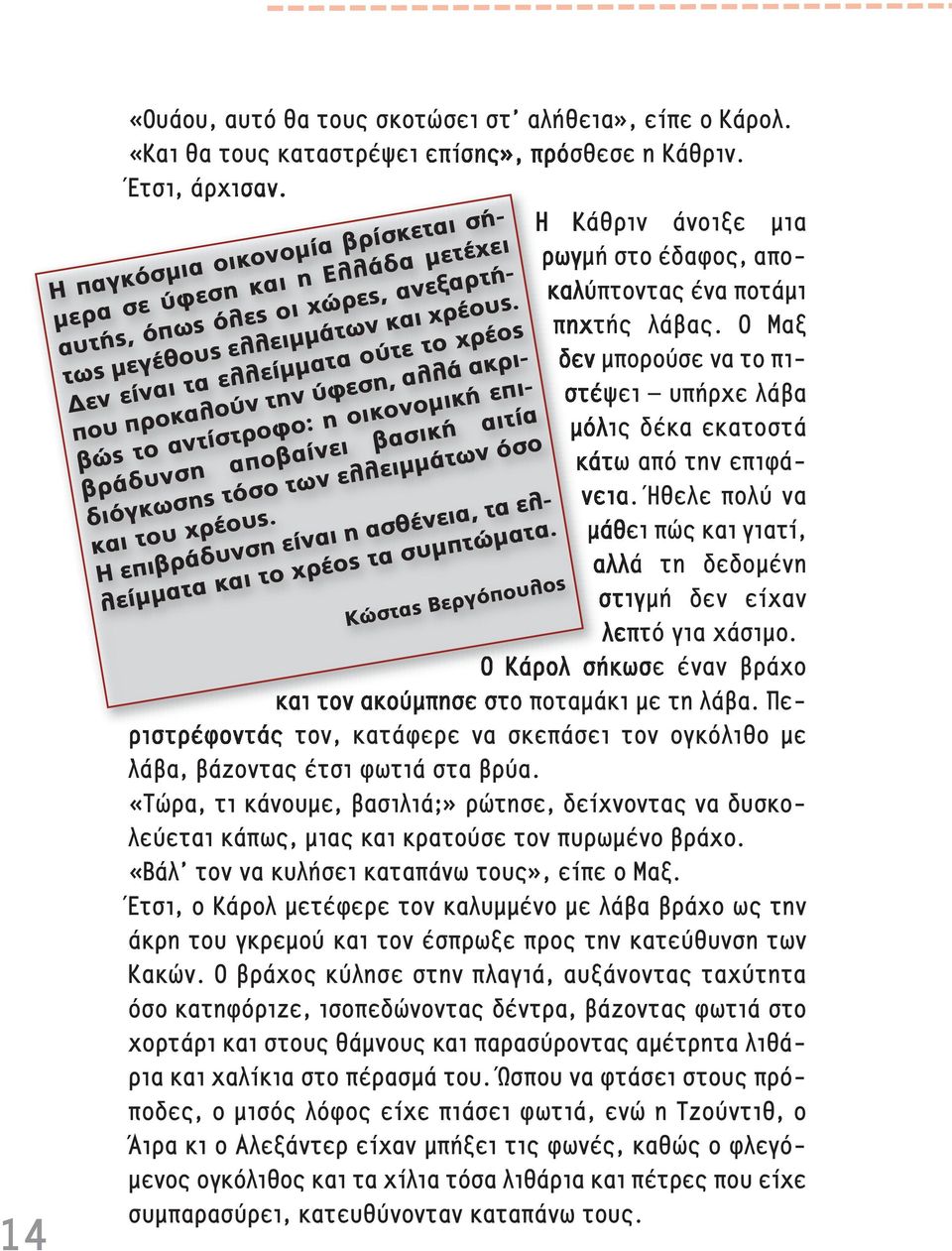 «Ουάου, αυτό θα τους σκοτώσει στ' αλήθεια», είπε ο Κάρολ.
«Και θα τους καταστρέψει επίσης», πρόσθεσε η Κάθριν.
Έτσι, άρχισαν.

Η παγκόσμια οικονομία βρίσκεται σήμερα σε ύφεση και η Ελλάδα μετέχει αυτής, όπως όλες οι χώρες, ανεξαρτήτως μεγέθους ελλειμμάτων και χρέους.
Δεν είναι τα ελλείμματα ούτε το χρέος που προκαλούν την ύφεση, αλλά ακριβώς το αντίστροφο: η οικονομική επιβράδυνση αποβαίνει βασική αιτία διόγκωσης τόσο των ελλειμμάτων όσο και του χρέους.
Η επιβράδυνση είναι η ασθένεια, τα ελλείμματα και το χρέος τα συμπτώματα.

Κώστας Βεργόπουλος

Η Κάθριν άνοιξε μια ρωγμή στο έδαφος, αποκαλύπτοντας ένα ποτάμι πηχτής λάβας. Ο Μαξ δεν μπορούσε να το πιστέψει – υπήρχε λάβα μόλις δέκα εκατοστά κάτω από την επιφάνεια. Ήθελε πολύ να μάθει πώς και γιατί, αλλά τη δεδομένη στιγμή δεν είχαν λεπτό για χάσιμο.
Ο Κάρολ σήκωσε έναν βράχο και τον ακούμπησε στο ποταμάκι με τη λάβα. Περιστρέφοντάς τον, κατάφερε να σκεπάσει τον ογκόλιθο με λάβα, βάζοντας έτσι φωτιά στα βρύα.
«Τώρα, τι κάνουμε, βασιλιά;» ρώτησε, δείχνοντας να δυσκολεύεται κάπως, μιας και κρατούσε τον πυρωμένο βράχο.
«Βάλ' τον να κυλήσει καταπάνω τους», είπε ο Μαξ.
Έτσι, ο Κάρολ μετέφερε τον καλυμμένο με λάβα βράχο ως την άκρη του γκρεμού και τον έσπρωξε προς την κατεύθυνση των Κακών. Ο βράχος κύλησε στην πλαγιά, αυξάνοντας ταχύτητα όσο κατηφόριζε, ισοπεδώνοντας δέντρα, βάζοντας φωτιά στο χορτάρι και στους θάμνους και παρασύροντας αμέτρητα λιθάρια και χαλίκια στο πέρασμά του. Ώσπου να φτάσει στους πρόποδες, ο μισός λόφος είχε πιάσει φωτιά, ενώ η Τζούντιθ, ο Άιρα κι ο Αλεξάντερ είχαν μπήξει τις φωνές, καθώς ο φλεγόμενος ογκόλιθος και τα χίλια τόσα λιθάρια και πέτρες που είχε συμπαρασύρει, κατευθύνονταν καταπάνω τους.

14